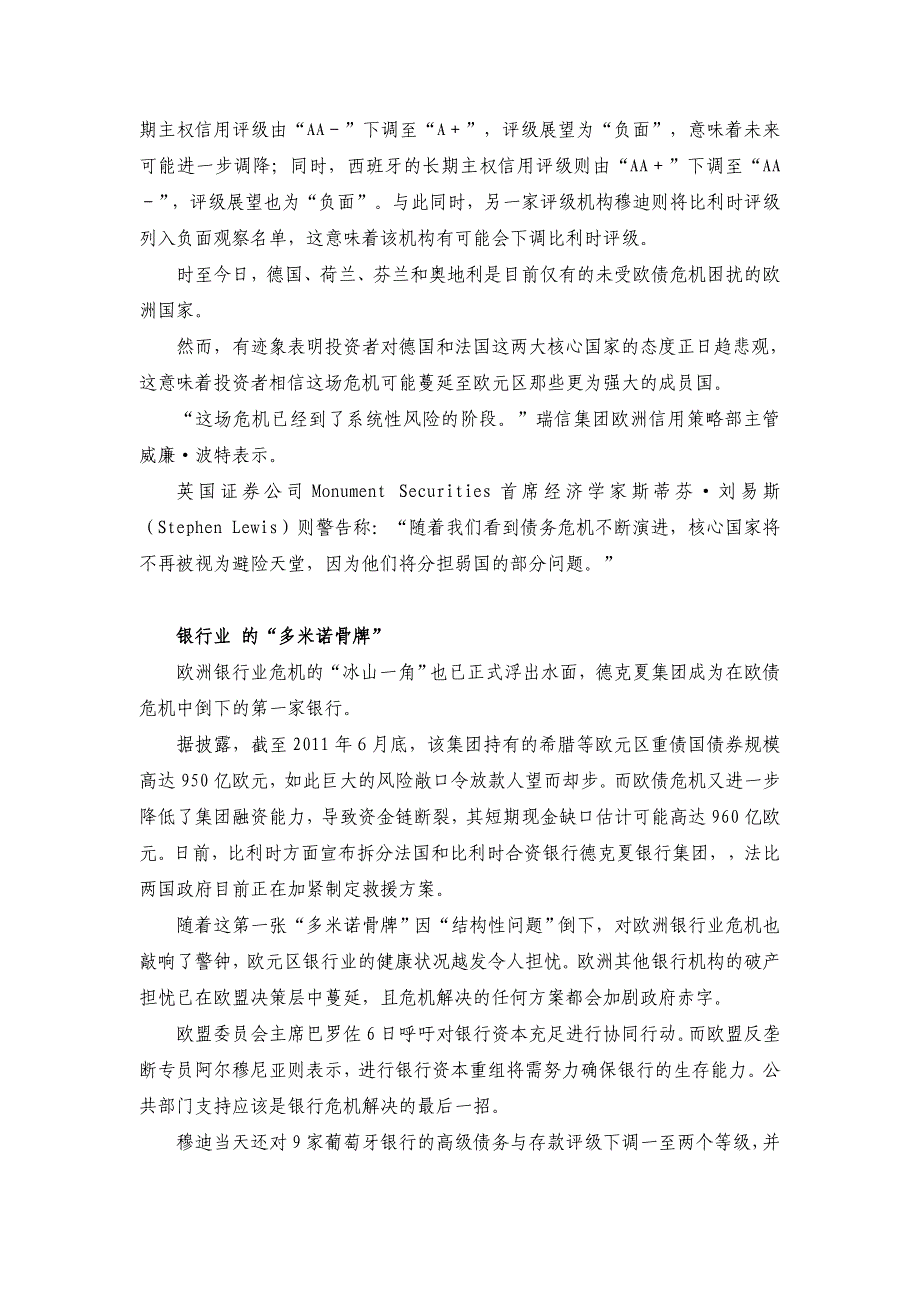 期主权信用评级由“AA－”下调至“A＋”，评级展望为“负面”，意味着未来可能进一步调降；同时，西班牙的长期主权信用评级则由“AA＋”下调至“AA－”，评级展望也为“负面”。与此同时，另一家评级机构穆迪则将比利时评级列入负面观察名单，这意味着该机构有可能会下调比利时评级。

时至今日，德国、荷兰、芬兰和奥地利是目前仅有的未受欧债危机困扰的欧洲国家。

然而，有迹象表明投资者对德国和法国这两大核心国家的态度正日趋悲观，这意味着投资者相信这场危机可能蔓延至欧元区那些更为强大的成员国。

“这场危机已经到了系统性风险的阶段。”瑞信集团欧洲信用策略部主管威廉·波特表示。

英国证券公司 Monument Securities 首席经济学家斯蒂芬·刘易斯（Stephen Lewis）则警告称：“随着我们看到债务危机不断演进，核心国家将不再被视为避险天堂，因为他们将分担弱国的部分问题。”

银行业 的“多米诺骨牌”

欧洲银行业危机的“冰山一角”也已正式浮出水面，德克夏集团成为在欧债危机中倒下的第一家银行。

据披露，截至 2011 年 6 月底，该集团持有的希腊等欧元区重债国债券规模高达 950 亿欧元，如此巨大的风险敞口令放款人望而却步。而欧债危机又进一步降低了集团融资能力，导致资金链断裂，其短期现金缺口估计可能高达 960 亿欧元。日前，比利时方面宣布拆分法国和比利时合资银行德克夏银行集团，，法比两国政府目前正在加紧制定救援方案。

随着这第一张“多米诺骨牌”因“结构性问题”倒下，对欧洲银行业危机也敲响了警钟，欧元区银行业的健康状况越发令人担忧。欧洲其他银行机构的破产担忧已在欧盟决策层中蔓延，且危机解决的任何方案都会加剧政府赤字。

欧盟委员会主席巴罗佐 6 日呼吁对银行资本充足进行协同行动。而欧盟反垄断专员阿尔穆尼亚则表示，进行银行资本重组将需努力确保银行的生存能力。公共部门支持应该是银行危机解决的最后一招。

穆迪当天还对 9 家葡萄牙银行的高级债务与存款评级下调一至两个等级，并